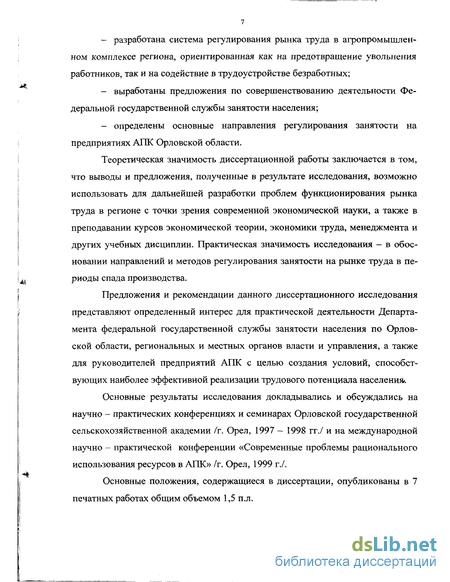 7

– разработана система регулирования рынка труда в агропромышленном комплексе региона, ориентированная как на предотвращение увольнения работников, так и на содействие в трудоустройстве безработных;

– выработаны предложения по совершенствованию деятельности Федеральной государственной службы занятости населения;

– определены основные направления регулирования занятости на предприятиях АПК Орловской области.

Теоретическая значимость диссертационной работы заключается в том, что выводы и предложения, полученные в результате исследования, возможно использовать для дальнейшей разработки проблем функционирования рынка труда в регионе с точки зрения современной экономической науки, а также в преподавании курсов экономической теории, экономики труда, менеджмента и других учебных дисциплин. Практическая значимость исследования – в обосновании направлений и методов регулирования занятости на рынке труда в периоды спада производства.

Предложения и рекомендации данного диссертационного исследования представляют определенный интерес для практической деятельности Департамента федеральной государственной службы занятости населения по Орловской области, региональных и местных органов власти и управления, а также для руководителей предприятий АПК с целью создания условий, способствующих наиболее эффективной реализации трудового потенциала населения.

Основные результаты исследования докладывались и обсуждались на научно – практических конференциях и семинарах Орловской государственной сельскохозяйственной академии /г. Орел, 1997 – 1998 гг./ и на международной научно – практической конференции «Современные проблемы рационального использования ресурсов в АПК» /г. Орел, 1999 г./.

Основные положения, содержащиеся в диссертации, опубликованы в 7 печатных работах общим объемом 1,5 п.л.

dsLib.net
библиотека диссертаций